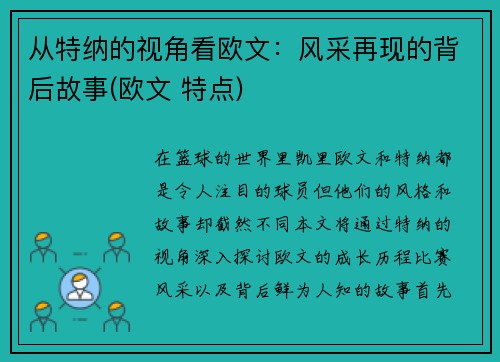 从特纳的视角看欧文：风采再现的背后故事(欧文 特点)

在篮球的世界里凯里欧文和特纳都是令人注目的球员但他们的风格和故事却截然不同本文将通过特纳的视角深入探讨欧文的成长历程比赛风采以及背后鲜为人知的故事首先